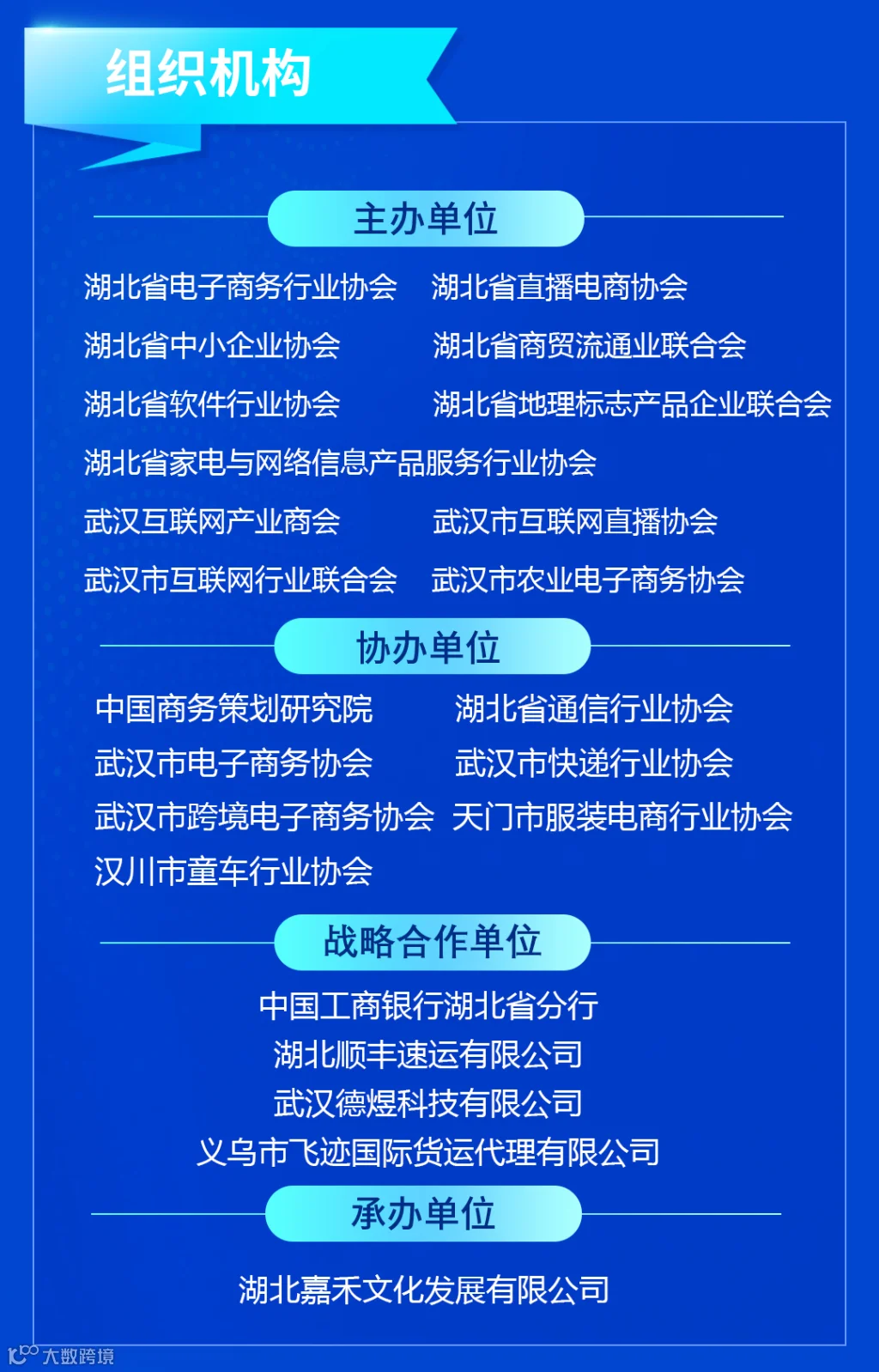 组织机构

主办单位

湖北省电子商务行业协会
湖北省直播电商协会
湖北省中小企业协会
湖北省商贸流通业联合会
湖北省软件行业协会
湖北省地理标志产品企业联合会
湖北省家电与网络信息产品服务行业协会
武汉互联网产业商会
武汉市互联网直播协会
武汉市互联网行业联合会
武汉市农业电子商务协会

协办单位

中国商务策划研究院
湖北省通信行业协会
武汉市电子商务协会
武汉市快递行业协会
武汉市跨境电子商务协会
天门市服装电商行业协会
汉川市童车行业协会

战略合作单位

中国工商银行湖北省分行
湖北顺丰速运有限公司
武汉德煜科技有限公司
义乌市飞迹国际货运代理有限公司

承办单位

湖北嘉禾文化发展有限公司

大数跨境